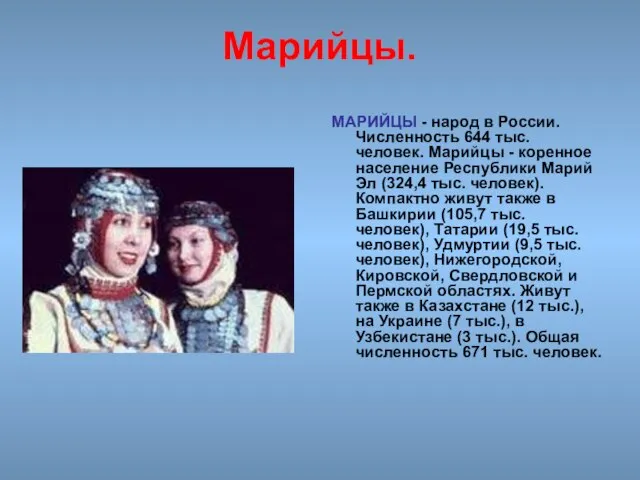 Марийцы.

МАРИЙЦЫ - народ в России. Численность 644 тыс. человек. Марийцы - коренное население Республики Марий Эл (324,4 тыс. человек). Компактно живут также в Башкирии (105,7 тыс. человек), Татарии (19,5 тыс. человек), Удмуртии (9,5 тыс. человек), Нижегородской, Кировской, Свердловской и Пермской областях. Живут также в Казахстане (12 тыс.), на Украине (7 тыс.), в Узбекистане (3 тыс.). Общая численность 671 тыс. человек.